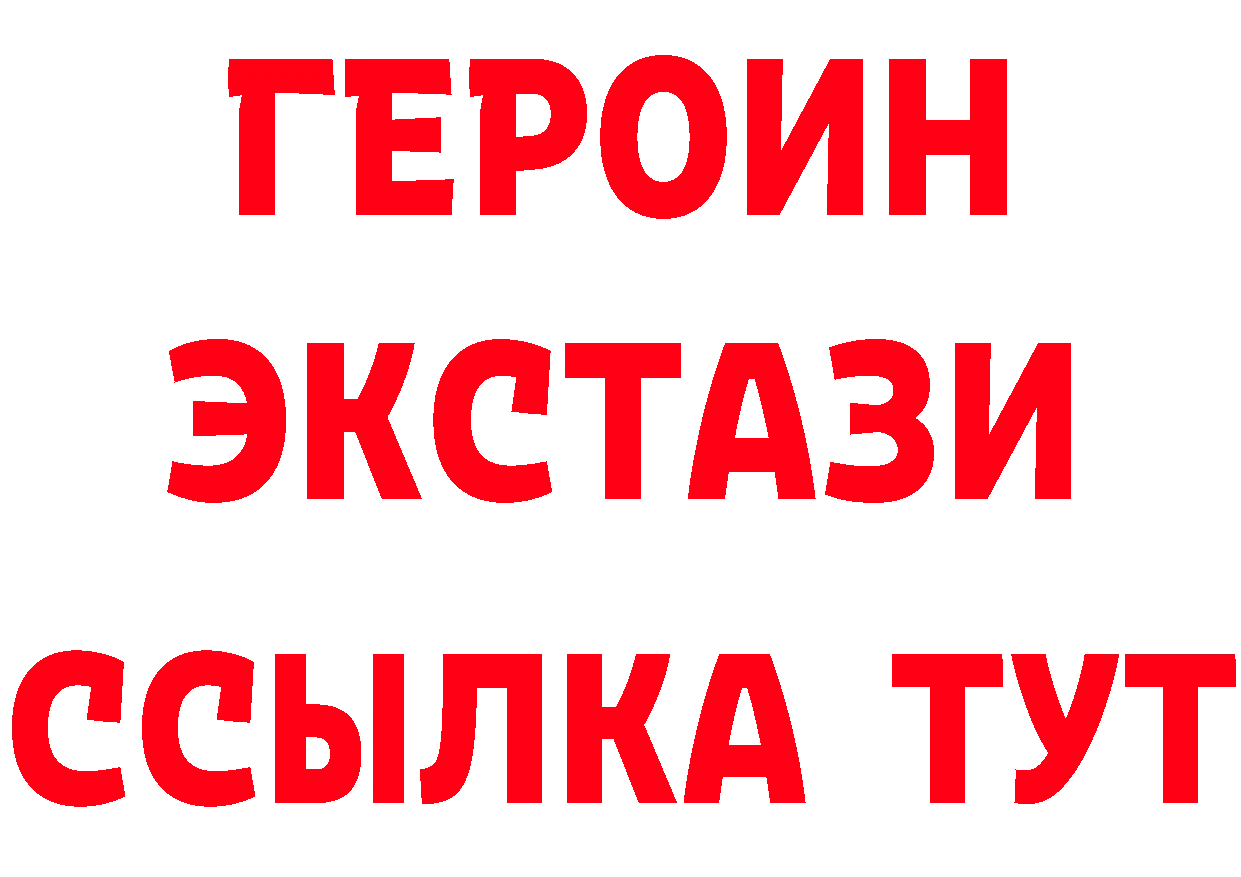 ГЕРОИН
ЭКСТАЗИ
ССЫЛКА ТУТ